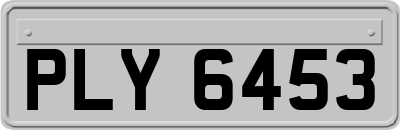 PLY 6453